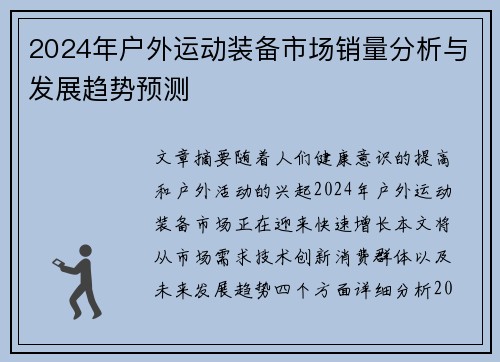 2024年户外运动装备市场销量分析与发展趋势预测

文章摘要随着人们健康意识的提高和户外活动的兴起2024年户外运动装备市场正在迎来快速增长本文将从市场需求技术创新消费群体以及未来发展趋势四个方面详细分析20